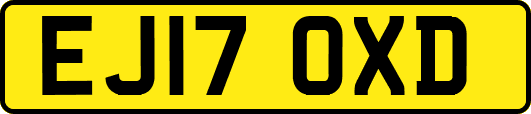 EJ17 OXD